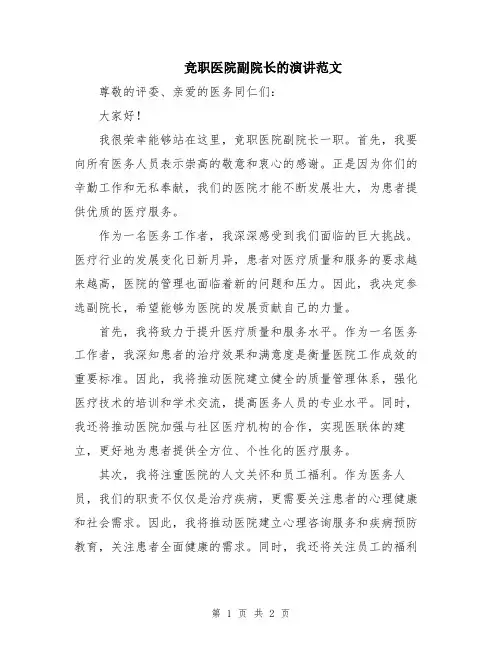 竞职医院副院长的演讲范文

尊敬的评委、亲爱的医务同仁们：

大家好！

我很荣幸能够站在这里，竞职医院副院长一职。首先，我要向所有医务人员表示崇高的敬意和衷心的感谢。正是因为你们的辛勤工作和无私奉献，我们的医院才能不断发展壮大，为患者提供优质的医疗服务。

作为一名医务工作者，我深深感受到我们面临的巨大挑战。医疗行业的发展变化日新月异，患者对医疗质量和服务的要求越来越高，医院的管理也面临着新的问题和压力。因此，我决定参选副院长，希望能够为医院的发展贡献自己的力量。

首先，我将致力于提升医疗质量和服务水平。作为一名医务工作者，我深知患者的治疗效果和满意度是衡量医院工作成效的重要标准。因此，我将推动医院建立健全的质量管理体系，强化医疗技术的培训和学术交流，提高医务人员的专业水平。同时，我还将推动医院加强与社区医疗机构的合作，实现医联体的建立，更好地为患者提供全方位、个性化的医疗服务。

其次，我将注重医院的人文关怀和员工福利。作为医务人员，我们的职责不仅仅是治疗疾病，更需要关注患者的心理健康和社会需求。因此，我将推动医院建立心理咨询服务和疾病预防教育，关注患者全面健康的需求。同时，我还将关注员工的福利

第 1 页 共 2 页